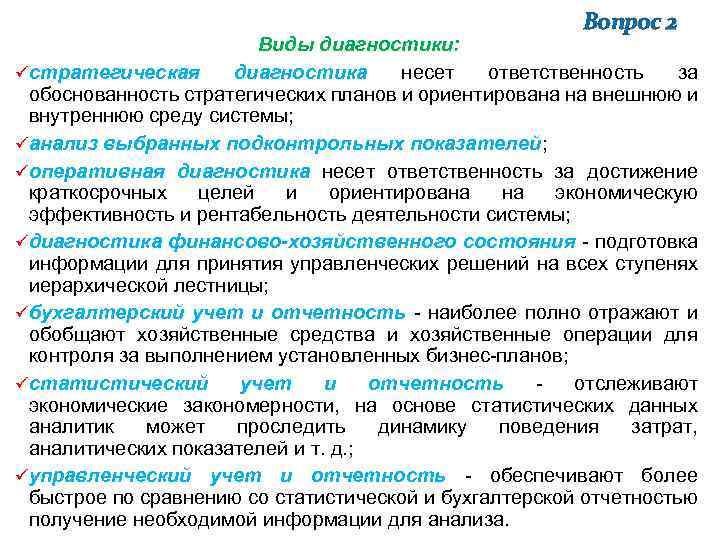 Вопрос 2

Виды диагностики:

✓стратегическая диагностика несет ответственность за обоснованность стратегических планов и ориентирована на внешнюю и внутреннюю среду системы;

✓анализ выбранных подконтрольных показателей;

✓оперативная диагностика несет ответственность за достижение краткосрочных целей и ориентирована на экономическую эффективность и рентабельность деятельности системы;

✓диагностика финансово-хозяйственного состояния - подготовка информации для принятия управленческих решений на всех ступенях иерархической лестницы;

✓бухгалтерский учет и отчетность - наиболее полно отражают и обобщают хозяйственные средства и хозяйственные операции для контроля за выполнением установленных бизнес-планов;

✓статистический учет и отчетность - отслеживают экономические закономерности, на основе статистических данных аналитик может проследить динамику поведения затрат, аналитических показателей и т. д.;

✓управленческий учет и отчетность - обеспечивают более быстрое по сравнению со статистической и бухгалтерской отчетностью получение необходимой информации для анализа.